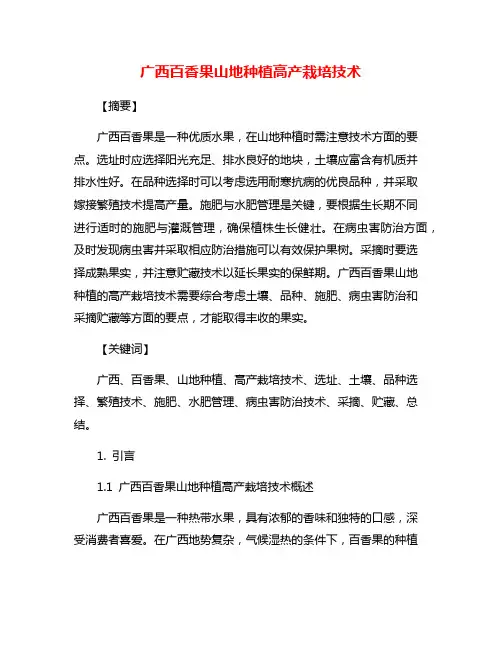 广西百香果山地种植高产栽培技术

【摘要】

广西百香果是一种优质水果，在山地种植时需注意技术方面的要点。选址时应选择阳光充足、排水良好的地块，土壤应富含有机质并排水性好。在品种选择时可以考虑选用耐寒抗病的优良品种，并采取嫁接繁殖技术提高产量。施肥与水肥管理是关键，要根据生长期不同进行适时的施肥与灌溉管理，确保植株生长健壮。在病虫害防治方面，及时发现病虫害并采取相应防治措施可以有效保护果树。采摘时要选择成熟果实，并注意贮藏技术以延长果实的保鲜期。广西百香果山地种植的高产栽培技术需要综合考虑土壤、品种、施肥、病虫害防治和采摘贮藏等方面的要点，才能取得丰收的果实。

【关键词】

广西、百香果、山地种植、高产栽培技术、选址、土壤、品种选择、繁殖技术、施肥、水肥管理、病虫害防治技术、采摘、贮藏、总结。

1. 引言

1.1 广西百香果山地种植高产栽培技术概述

广西百香果是一种热带水果，具有浓郁的香味和独特的口感，深受消费者喜爱。在广西地势复杂，气候湿热的条件下，百香果的种植